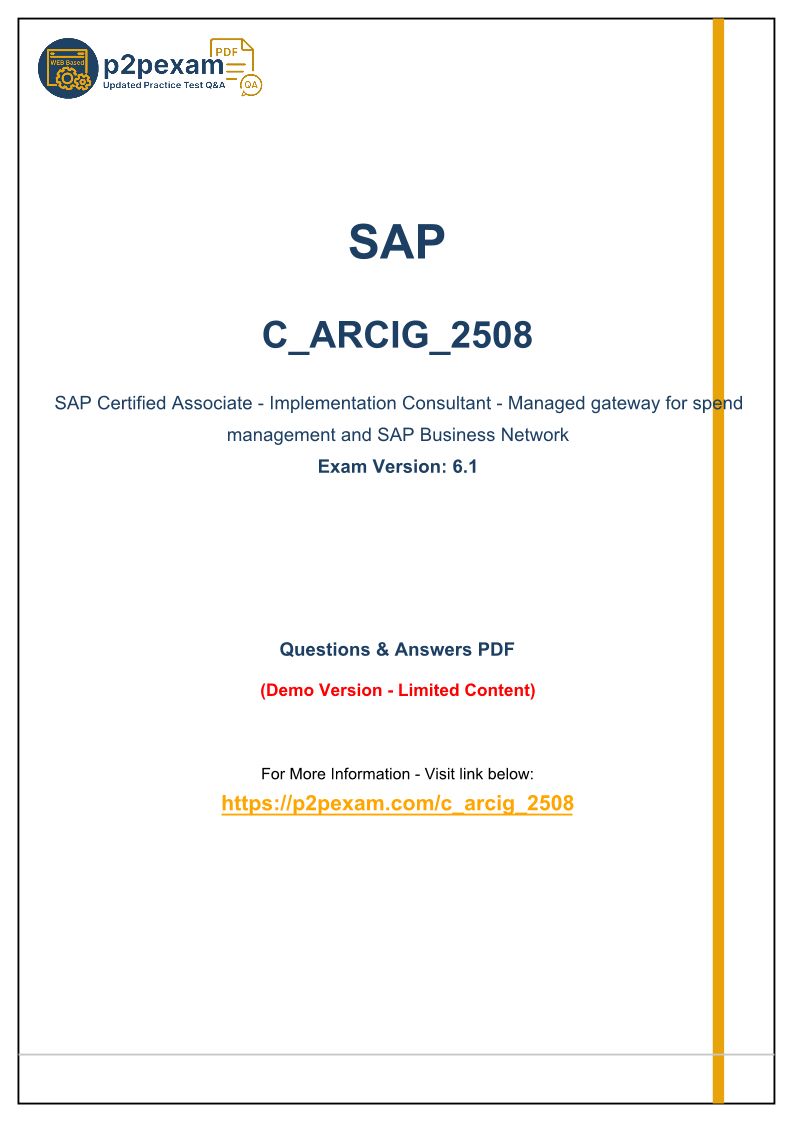 WEB Based
p2pexam
PDF
Updated Practice Test Q&A
QA

SAP

C_ARCIG_2508

SAP Certified Associate - Implementation Consultant - Managed gateway for spend management and SAP Business Network

Exam Version: 6.1

Questions & Answers PDF

(Demo Version - Limited Content)

For More Information - Visit link below:

https://p2pexam.com/c_arcig_2508